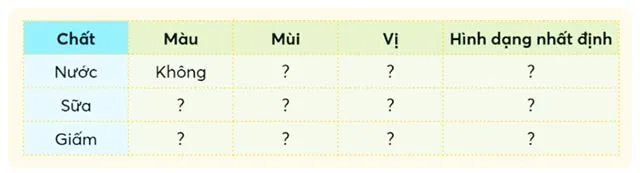 | Chất | Màu | Mùi | Vị | Hình dạng nhất định |
|---|---|---|---|---|
| Nước | Không | ? | ? | ? |
| Sữa | ? | ? | ? | ? |
| Giấm | ? | ? | ? | ? |